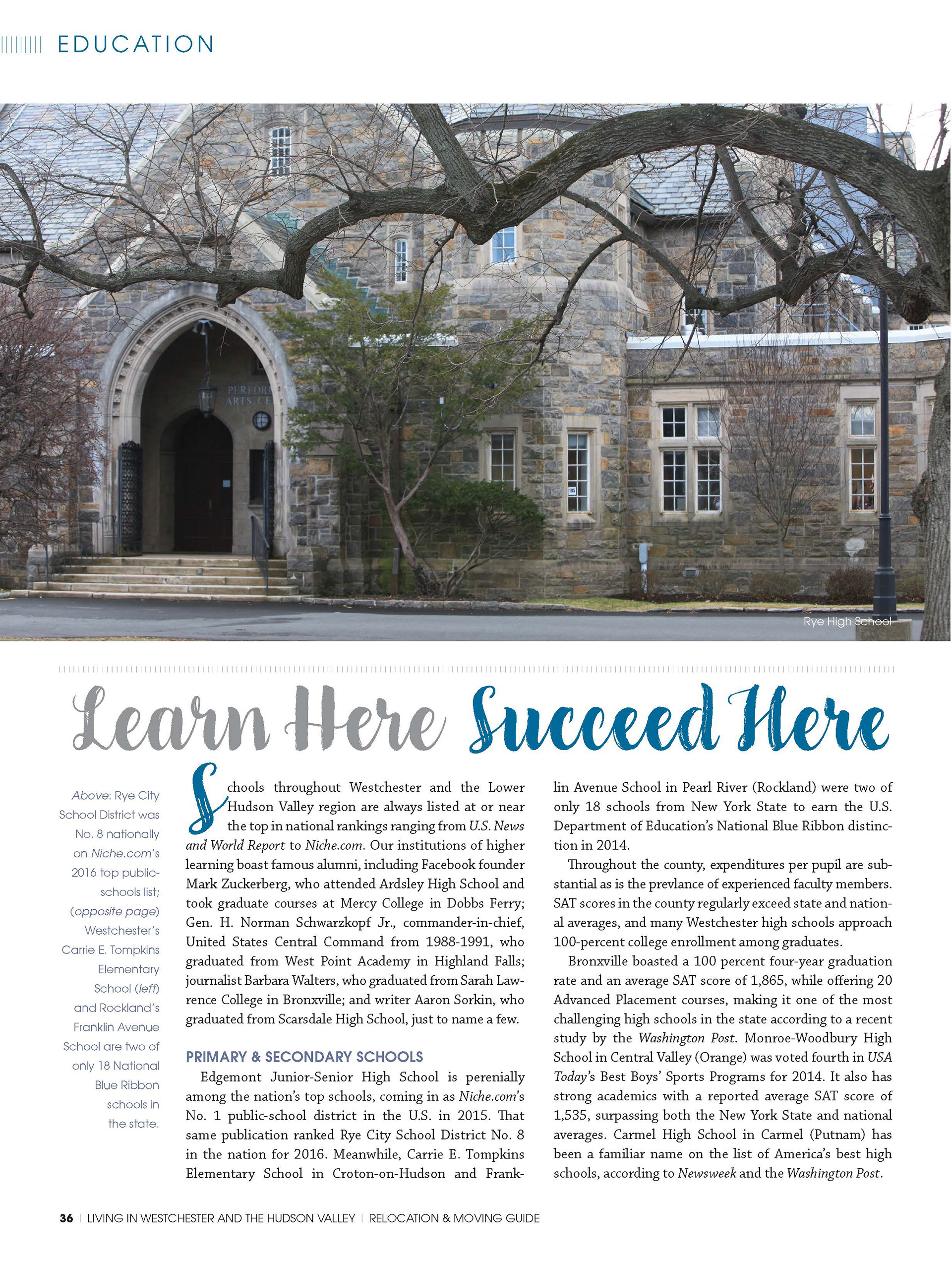 EDUCATION

PERFOR ARTS CE

105

Rye High School

Learn Here Succeed Here

Above: Rye City School District was No. 8 nationally on Niche.com's 2016 top public-schools list; (opposite page) Westchester's Carrie E. Tompkins Elementary School (left) and Rockland's Franklin Avenue School are two of only 18 National Blue Ribbon schools in the state.

Schools throughout Westchester and the Lower Hudson Valley region are always listed at or near the top in national rankings ranging from U.S. News and World Report to Niche.com. Our institutions of higher learning boast famous alumni, including Facebook founder Mark Zuckerberg, who attended Ardsley High School and took graduate courses at Mercy College in Dobbs Ferry; Gen. H. Norman Schwarzkopf Jr., commander-in-chief, United States Central Command from 1988-1991, who graduated from West Point Academy in Highland Falls; journalist Barbara Walters, who graduated from Sarah Lawrence College in Bronxville; and writer Aaron Sorkin, who graduated from Scarsdale High School, just to name a few.

PRIMARY & SECONDARY SCHOOLS

Edgemont Junior-Senior High School is perenially among the nation's top schools, coming in as Niche.com's No. 1 public-school district in the U.S. in 2015. That same publication ranked Rye City School District No. 8 in the nation for 2016. Meanwhile, Carrie E. Tompkins Elementary School in Croton-on-Hudson and Franklin Avenue School in Pearl River (Rockland) were two of only 18 schools from New York State to earn the U.S. Department of Education's National Blue Ribbon distinction in 2014.

Throughout the county, expenditures per pupil are substantial as is the prevlance of experienced faculty members. SAT scores in the county regularly exceed state and national averages, and many Westchester high schools approach 100-percent college enrollment among graduates.

Bronxville boasted a 100 percent four-year graduation rate and an average SAT score of 1,865, while offering 20 Advanced Placement courses, making it one of the most challenging high schools in the state according to a recent study by the Washington Post. Monroe-Woodbury High School in Central Valley (Orange) was voted fourth in USA Today's Best Boys' Sports Programs for 2014. It also has strong academics with a reported average SAT score of 1,535, surpassing both the New York State and national averages. Carmel High School in Carmel (Putnam) has been a familiar name on the list of America's best high schools, according to Newsweek and the Washington Post.

36 | LIVING IN WESTCHESTER AND THE HUDSON VALLEY | RELOCATION & MOVING GUIDE